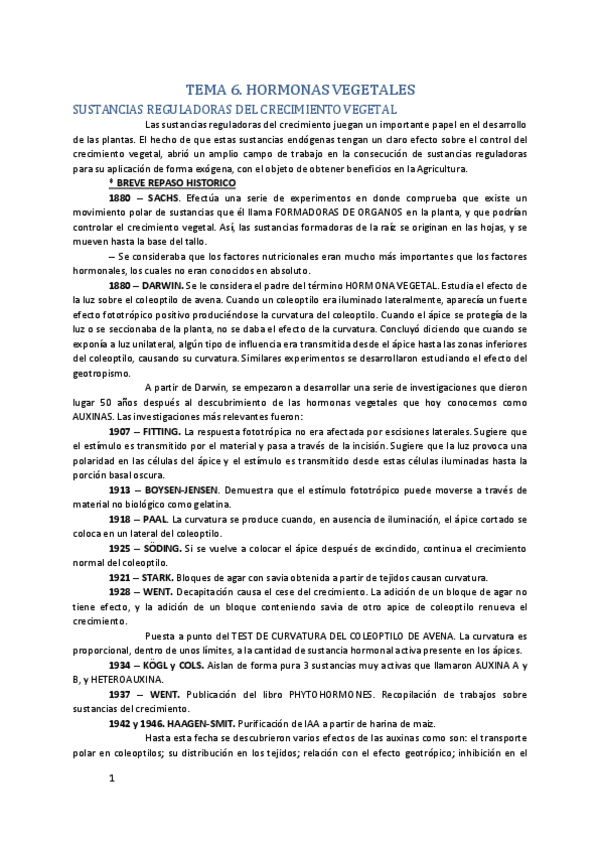 TEMA 6. HORMONAS VEGETALES

SUSTANCIAS REGULADORAS DEL CRECIMIENTO VEGETAL

Las sustancias reguladoras del crecimiento juegan un importante papel en el desarrollo de las plantas. El hecho de que estas sustancias endógenas tengan un claro efecto sobre el control del crecimiento vegetal, abrió un amplio campo de trabajo en la consecución de sustancias reguladoras para su aplicación de forma exógena, con el objeto de obtener beneficios en la Agricultura.

* BREVE REPASO HISTORICO

1880 – SACHS. Efectúa una serie de experimentos en donde comprueba que existe un movimiento polar de sustancias que él llama FORMADORAS DE ORGANOS en la planta, y que podrían controlar el crecimiento vegetal. Así, las sustancias formadoras de la raíz se originan en las hojas, y se mueven hasta la base del tallo.

– Se consideraba que los factores nutricionales eran mucho más importantes que los factores hormonales, los cuales no eran conocidos en absoluto.

1880 – DARWIN. Se le considera el padre del término HORMONA VEGETAL. Estudia el efecto de la luz sobre el coleoptilo de avena. Cuando un coleoptilo era iluminado lateralmente, aparecía un fuerte efecto fototrópico positivo produciéndose la curvatura del coleoptilo. Cuando el ápice se protegía de la luz o se seccionaba de la planta, no se daba el efecto de la curvatura. Concluyó diciendo que cuando se exponía a luz unilateral, algún tipo de influencia era transmitida desde el ápice hasta las zonas inferiores del coleoptilo, causando su curvatura. Similares experimentos se desarrollaron estudiando el efecto del geotropismo.

A partir de Darwin, se empezaron a desarrollar una serie de investigaciones que dieron lugar 50 años después al descubrimiento de las hormonas vegetales que hoy conocemos como AUXINAS. Las investigaciones más relevantes fueron:

1907 – FITTING. La respuesta fototrópica no era afectada por escisiones laterales. Sugiere que el estímulo es transmitido por el material y pasa a través de la incisión. Sugiere que la luz provoca una polaridad en las células del ápice y el estímulo es transmitido desde estas células iluminadas hasta la porción basal oscura.

1913 – BOYSEN-JENSEN. Demuestra que el estímulo fototrópico puede moverse a través de material no biológico como gelatina.

1918 – PAAL. La curvatura se produce cuando, en ausencia de iluminación, el ápice cortado se coloca en un lateral del coleoptilo.

1925 – SÖDING. Si se vuelve a colocar el ápice después de excindido, continua el crecimiento normal del coleoptilo.

1921 – STARK. Bloques de agar con savia obtenida a partir de tejidos causan curvatura.

1928 – WENT. Decapitación causa el cese del crecimiento. La adición de un bloque de agar no tiene efecto, y la adición de un bloque conteniendo savia de otro apice de coleoptilo renueva el crecimiento.

Puesta a punto del TEST DE CURVATURA DEL COLEOPTILO DE AVENA. La curvatura es proporcional, dentro de unos límites, a la cantidad de sustancia hormonal activa presente en los ápices.

1934 – KÖGL y COLS. Aislan de forma pura 3 sustancias muy activas que llamaron AUXINA A y B, y HETEROAUXINA.

1937 – WENT. Publicación del libro PHYTOHORMONES. Recopilación de trabajos sobre sustancias del crecimiento.

1942 y 1946. HAAGEN-SMIT. Purificación de IAA a partir de harina de maiz.

Hasta esta fecha se descubrieron varios efectos de las auxinas como son: el transporte polar en coleoptilos; su distribución en los tejidos; relación con el efecto geotrópico; inhibición en el

1